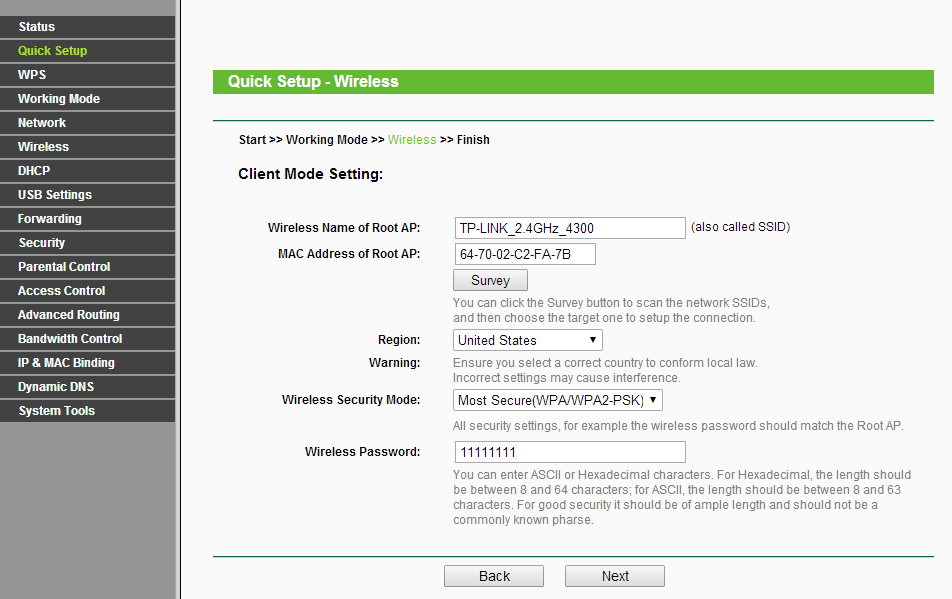 Status
Quick Setup
WPS
Working Mode
Network
Wireless
DHCP
USB Settings
Forwarding
Security
Parental Control
Access Control
Advanced Routing
Bandwidth Control
IP & MAC Binding
Dynamic DNS
System Tools

Quick Setup - Wireless

Start >> Working Mode >> Wireless >> Finish

Client Mode Setting:

Wireless Name of Root AP: TP-LINK_2.4GHz_4300 (also called SSID)

MAC Address of Root AP: 64-70-02-C2-FA-7B

Survey

You can click the Survey button to scan the network SSIDs, and then choose the target one to setup the connection.

Region: United States

Warning: Ensure you select a correct country to conform local law. Incorrect settings may cause interference.

Wireless Security Mode: Most Secure(WPA/WPA2-PSK)

All security settings, for example the wireless password should match the Root AP.

Wireless Password: 11111111

You can enter ASCII or Hexadecimal characters. For Hexadecimal, the length should be between 8 and 64 characters; for ASCII, the length should be between 8 and 63 characters. For good security it should be of ample length and should not be a commonly known pharse.

Back Next